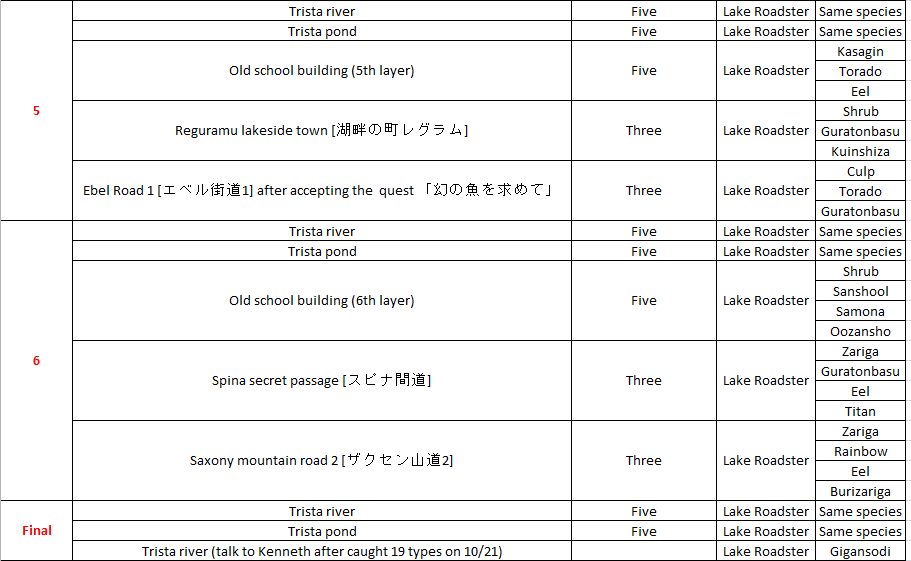 | | | | | |
|---|---|---|---|---|
| 5 | Trista river | Five | Lake Roadster | Same species |
| | Trista pond | Five | Lake Roadster | Same species |
| | Old school building (5th layer) | Five | Lake Roadster | Kasagin |
| | | | | Torado |
| | | | | Eel |
| | Reguramu lakeside town [湖畔の町レグラム] | Three | Lake Roadster | Shrub |
| | | | | Guratonbasu |
| | | | | Kuinshiza |
| | Ebel Road 1 [エベル街道1] after accepting the quest 「幻の魚を求めて」 | Three | Lake Roadster | Culp |
| | | | | Torado |
| | | | | Guratonbasu |
| 6 | Trista river | Five | Lake Roadster | Same species |
| | Trista pond | Five | Lake Roadster | Same species |
| | Old school building (6th layer) | Five | Lake Roadster | Shrub |
| | | | | Sanshool |
| | | | | Samona |
| | | | | Oozansho |
| | Spina secret passage [スピナ間道] | Three | Lake Roadster | Zariga |
| | | | | Guratonbasu |
| | | | | Eel |
| | | | | Titan |
| | Saxony mountain road 2 [ザクセン山道2] | Three | Lake Roadster | Zariga |
| | | | | Rainbow |
| | | | | Eel |
| | | | | Burizariga |
| Final | Trista river | Five | Lake Roadster | Same species |
| | Trista pond | Five | Lake Roadster | Same species |
| | Trista river (talk to Kenneth after caught 19 types on 10/21) | | Lake Roadster | Gigansodi |